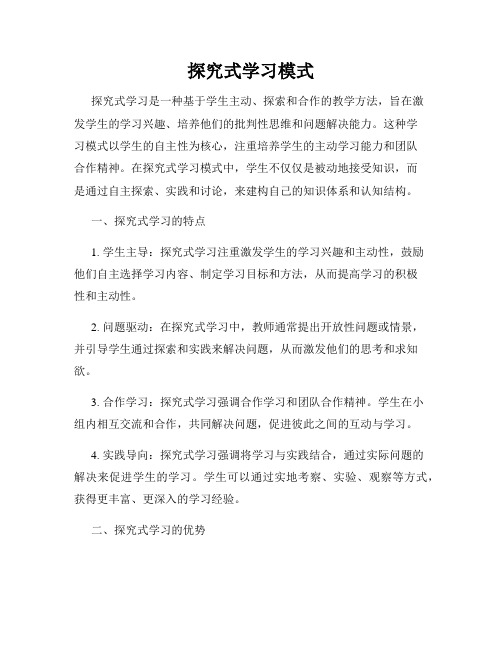 探究式学习模式

探究式学习是一种基于学生主动、探索和合作的教学方法，旨在激发学生的学习兴趣、培养他们的批判性思维和问题解决能力。这种学习模式以学生的自主性为核心，注重培养学生的主动学习能力和团队合作精神。在探究式学习模式中，学生不仅仅是被动地接受知识，而是通过自主探索、实践和讨论，来建构自己的知识体系和认知结构。

一、探究式学习的特点

1. 学生主导：探究式学习注重激发学生的学习兴趣和主动性，鼓励他们自主选择学习内容、制定学习目标和方法，从而提高学习的积极性和主动性。

2. 问题驱动：在探究式学习中，教师通常提出开放性问题或情景，并引导学生通过探索和实践来解决问题，从而激发他们的思考和求知欲。

3. 合作学习：探究式学习强调合作学习和团队合作精神。学生在小组内相互交流和合作，共同解决问题，促进彼此之间的互动与学习。

4. 实践导向：探究式学习强调将学习与实践结合，通过实际问题的解决来促进学生的学习。学生可以通过实地考察、实验、观察等方式，获得更丰富、更深入的学习经验。

二、探究式学习的优势